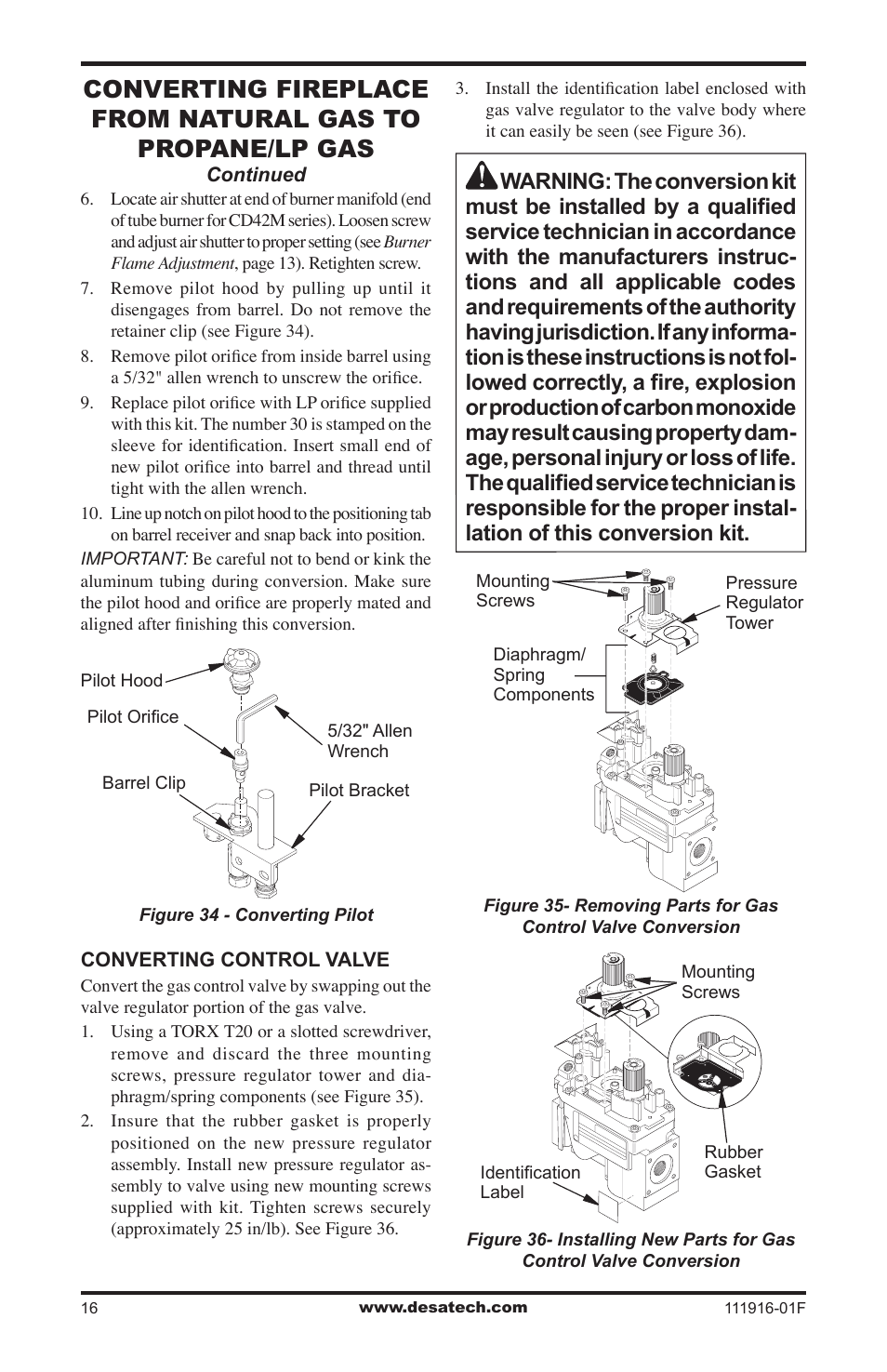 CONVERTING FIREPLACE FROM NATURAL GAS TO PROPANE/LP GAS

Continued

6. Locate air shutter at end of burner manifold (end of tube burner for CD42M series). Loosen screw and adjust air shutter to proper setting (see Burner Flame Adjustment, page 13). Retighten screw.

7. Remove pilot hood by pulling up until it disengages from barrel. Do not remove the retainer clip (see Figure 34).

8. Remove pilot orifice from inside barrel using a 5/32" allen wrench to unscrew the orifice.

9. Replace pilot orifice with LP orifice supplied with this kit. The number 30 is stamped on the sleeve for identification. Insert small end of new pilot orifice into barrel and thread until tight with the allen wrench.

10. Line up notch on pilot hood to the positioning tab on barrel receiver and snap back into position.

IMPORTANT: Be careful not to bend or kink the aluminum tubing during conversion. Make sure the pilot hood and orifice are properly mated and aligned after finishing this conversion.

Pilot Hood
Pilot Orifice
5/32" Allen Wrench
Barrel Clip
Pilot Bracket

Figure 34 - Converting Pilot

CONVERTING CONTROL VALVE

Convert the gas control valve by swapping out the valve regulator portion of the gas valve.

1. Using a TORX T20 or a slotted screwdriver, remove and discard the three mounting screws, pressure regulator tower and diaphragm/spring components (see Figure 35).

2. Insure that the rubber gasket is properly positioned on the new pressure regulator assembly. Install new pressure regulator assembly to valve using new mounting screws supplied with kit. Tighten screws securely (approximately 25 in/lb). See Figure 36.

3. Install the identification label enclosed with gas valve regulator to the valve body where it can easily be seen (see Figure 36).

WARNING: The conversion kit must be installed by a qualified service technician in accordance with the manufacturers instructions and all applicable codes and requirements of the authority having jurisdiction. If any information is these instructions is not followed correctly, a fire, explosion or production of carbon monoxide may result causing property damage, personal injury or loss of life. The qualified service technician is responsible for the proper installation of this conversion kit.

Mounting Screws
Pressure Regulator Tower
Diaphragm/ Spring Components

Figure 35- Removing Parts for Gas Control Valve Conversion

Mounting Screws
Rubber Gasket
Identification Label

Figure 36- Installing New Parts for Gas Control Valve Conversion

16
www.desatech.com
111916-01F